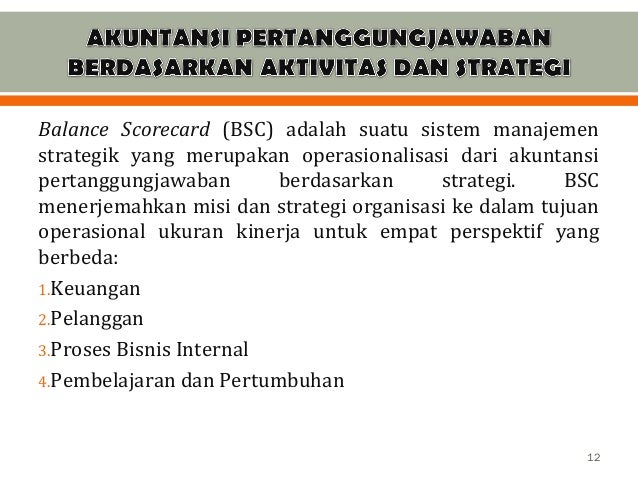 AKUNTANSI PERTANGGUNGJAWABAN BERDASARKAN AKTIVITAS DAN STRATEGI

Balance Scorecard (BSC) adalah suatu sistem manajemen strategik yang merupakan operasionalisasi dari akuntansi pertanggungjawaban berdasarkan strategi. BSC menerjemahkan misi dan strategi organisasi ke dalam tujuan operasional ukuran kinerja untuk empat perspektif yang berbeda:

1.Keuangan
2.Pelanggan
3.Proses Bisnis Internal
4.Pembelajaran dan Pertumbuhan

12